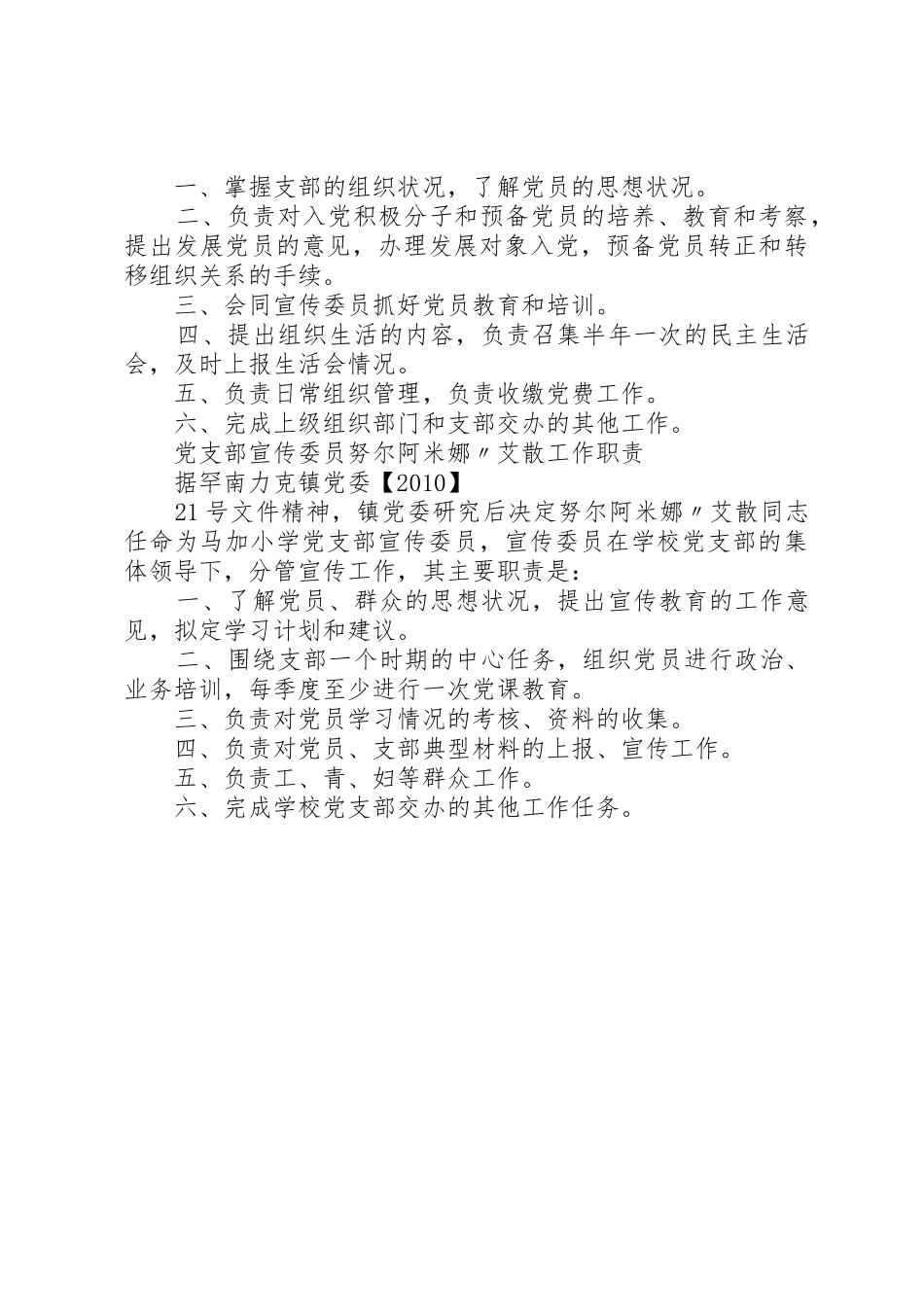 一、掌握支部的组织状况，了解党员的思想状况。

二、负责对入党积极分子和预备党员的培养、教育和考察，提出发展党员的意见，办理发展对象入党，预备党员转正和转移组织关系的手续。

三、会同宣传委员抓好党员教育和培训。

四、提出组织生活的内容，负责召集半年一次的民主生活会，及时上报生活会情况。

五、负责日常组织管理，负责收缴党费工作。

六、完成上级组织部门和支部交办的其他工作。

党支部宣传委员努尔阿米娜〃艾散工作职责

据罕南力克镇党委【2010】

21号文件精神，镇党委研究后决定努尔阿米娜〃艾散同志任命为马加小学党支部宣传委员，宣传委员在学校党支部的集体领导下，分管宣传工作，其主要职责是：

一、了解党员、群众的思想状况，提出宣传教育的工作意见，拟定学习计划和建议。

二、围绕支部一个时期的中心任务，组织党员进行政治、业务培训，每季度至少进行一次党课教育。

三、负责对党员学习情况的考核、资料的收集。

四、负责对党员、支部典型材料的上报、宣传工作。

五、负责工、青、妇等群众工作。

六、完成学校党支部交办的其他工作任务。